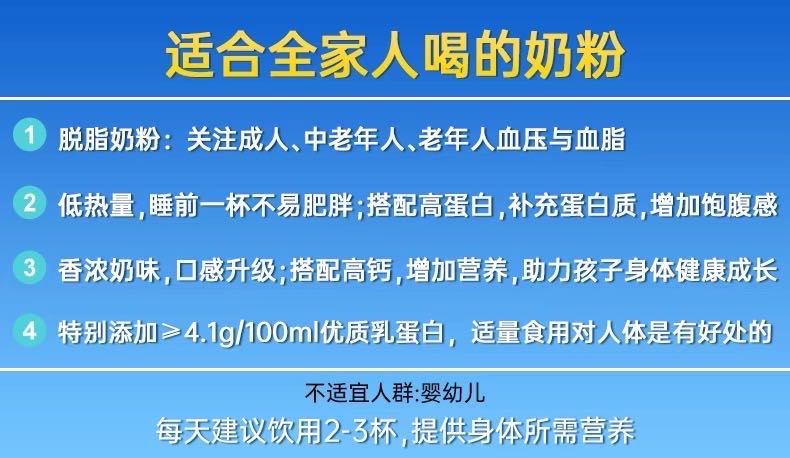 适合全家人喝的奶粉

1 脱脂奶粉：关注成人、中老年人、老年人血压与血脂

2 低热量，睡前一杯不易肥胖；搭配高蛋白，补充蛋白质，增加饱腹感

3 香浓奶味，口感升级；搭配高钙，增加营养，助力孩子身体健康成长

4 特别添加≥4.1g/100ml优质乳蛋白，适量食用对人体是有好处的

不适宜人群:婴幼儿
每天建议饮用2-3杯，提供身体所需营养